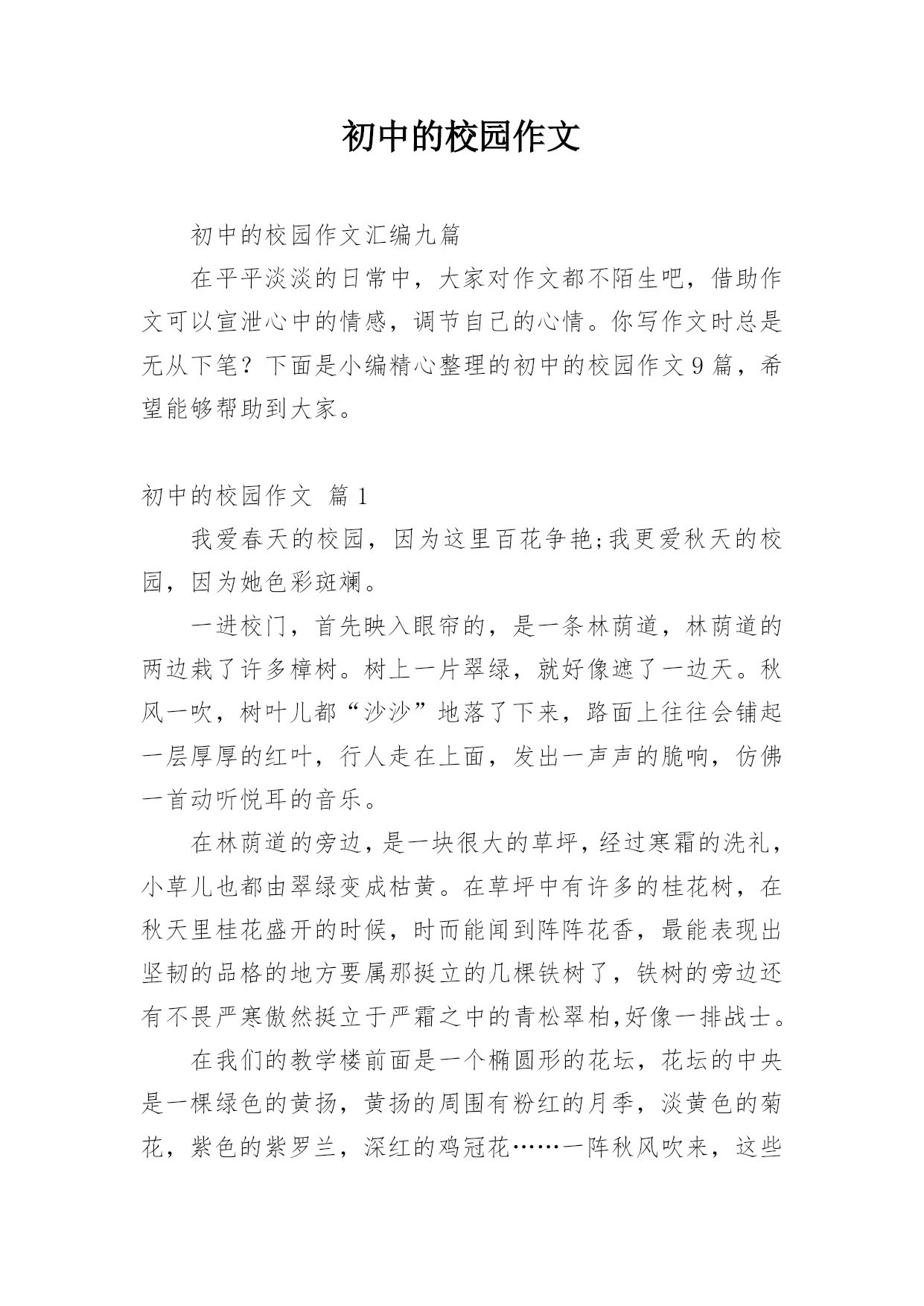 初中的校园作文

初中的校园作文汇编九篇

在平平淡淡的日常中，大家对作文都不陌生吧，借助作文可以宣泄心中的情感，调节自己的心情。你写作文时总是无从下笔？下面是小编精心整理的初中的校园作文9篇，希望能够帮助到大家。

初中的校园作文 篇1

我爱春天的校园，因为这里百花争艳;我更爱秋天的校园，因为她色彩斑斓。

一进校门，首先映入眼帘的，是一条林荫道，林荫道的两边栽了许多樟树。树上一片翠绿，就好像遮了一边天。秋风一吹，树叶儿都“沙沙”地落了下来，路面上往往会铺起一层厚厚的红叶，行人走在上面，发出一声声的脆响，仿佛一首动听悦耳的音乐。

在林荫道的旁边，是一块很大的草坪，经过寒霜的洗礼，小草儿也都由翠绿变成枯黄。在草坪中有许多的桂花树，在秋天里桂花盛开的时候，时而能闻到阵阵花香，最能表现出坚韧的品格的地方要属那挺立的几棵铁树了，铁树的旁边还有不畏严寒傲然挺立于严霜之中的青松翠柏,好像一排战士。

在我们的教学楼前面是一个椭圆形的花坛，花坛的中央是一棵绿色的黄扬，黄扬的周围有粉红的月季，淡黄色的菊花，紫色的紫罗兰，深红的鸡冠花……一阵秋风吹来，这些